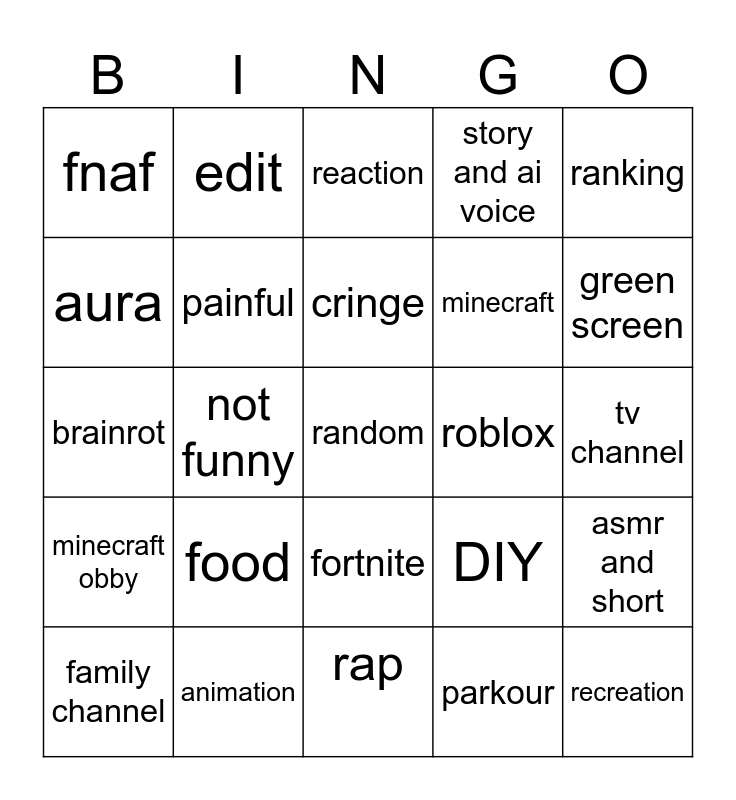 | B | I | N | G | O |
|---|---|---|---|---|
| fnaf | edit | reaction | story and ai voice | ranking |
| aura | painful | cringe | minecraft | green screen |
| brainrot | not funny | random | roblox | tv channel |
| minecraft obby | food | fortnite | DIY | asmr and short |
| family channel | animation | rap | parkour | recreation |